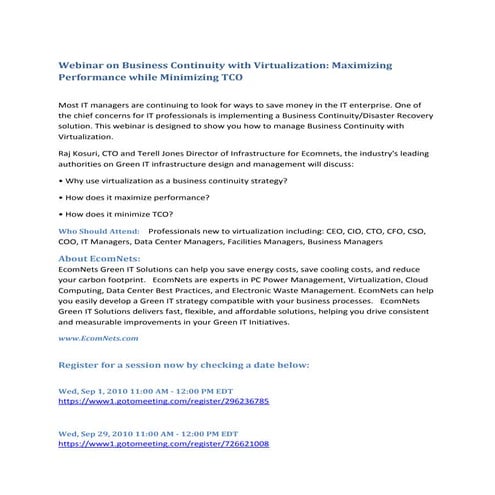 Webinar on Business Continuity with Virtualization: Maximizing Performance while Minimizing TCO

Most IT managers are continuing to look for ways to save money in the IT enterprise. One of the chief concerns for IT professionals is implementing a Business Continuity/Disaster Recovery solution. This webinar is designed to show you how to manage Business Continuity with Virtualization.

Raj Kosuri, CTO and Terell Jones Director of Infrastructure for Ecomnets, the industry's leading authorities on Green IT infrastructure design and management will discuss:

• Why use virtualization as a business continuity strategy?

• How does it maximize performance?

• How does it minimize TCO?

Who Should Attend: Professionals new to virtualization including: CEO, CIO, CTO, CFO, CSO, COO, IT Managers, Data Center Managers, Facilities Managers, Business Managers

About EcomNets:
EcomNets Green IT Solutions can help you save energy costs, save cooling costs, and reduce your carbon footprint. EcomNets are experts in PC Power Management, Virtualization, Cloud Computing, Data Center Best Practices, and Electronic Waste Management. EcomNets can help you easily develop a Green IT strategy compatible with your business processes. EcomNets Green IT Solutions delivers fast, flexible, and affordable solutions, helping you drive consistent and measurable improvements in your Green IT Initiatives.

www.EcomNets.com

Register for a session now by checking a date below:

Wed, Sep 1, 2010 11:00 AM - 12:00 PM EDT
https://www1.gotomeeting.com/register/296236785

Wed, Sep 29, 2010 11:00 AM - 12:00 PM EDT
https://www1.gotomeeting.com/register/726621008